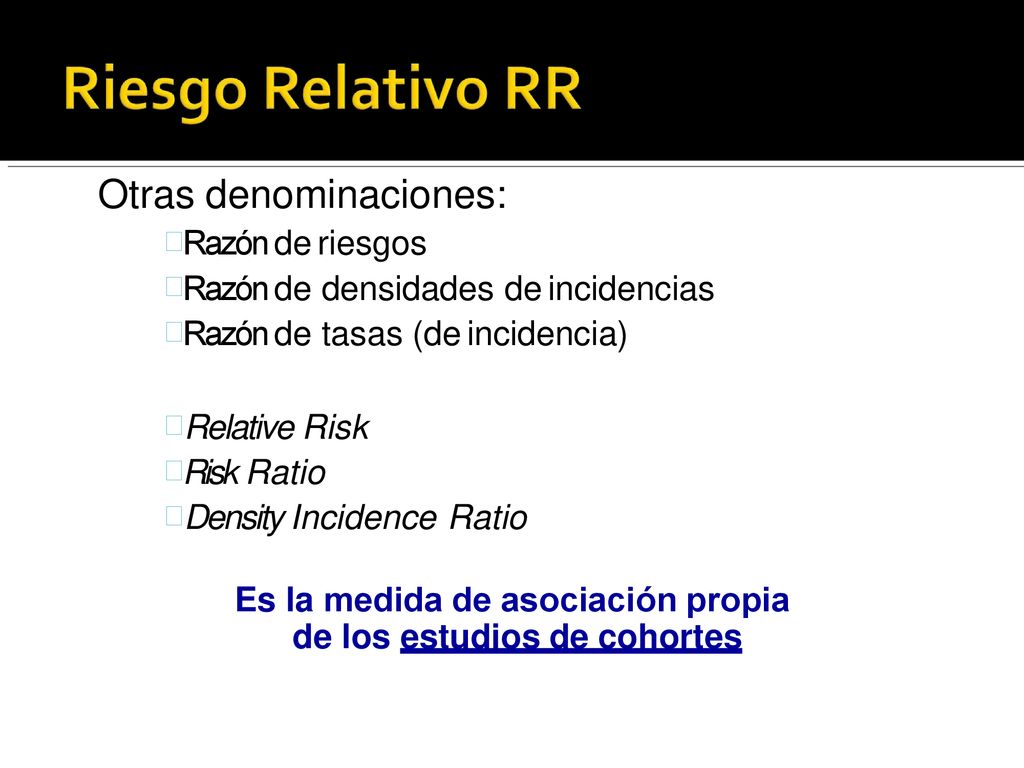 Riesgo Relativo RR

Otras denominaciones:

Razón de riesgos

Razón de densidades de incidencias

Razón de tasas (de incidencia)

Relative Risk

Risk Ratio

Density Incidence Ratio

Es la medida de asociación propia de los estudios de cohortes